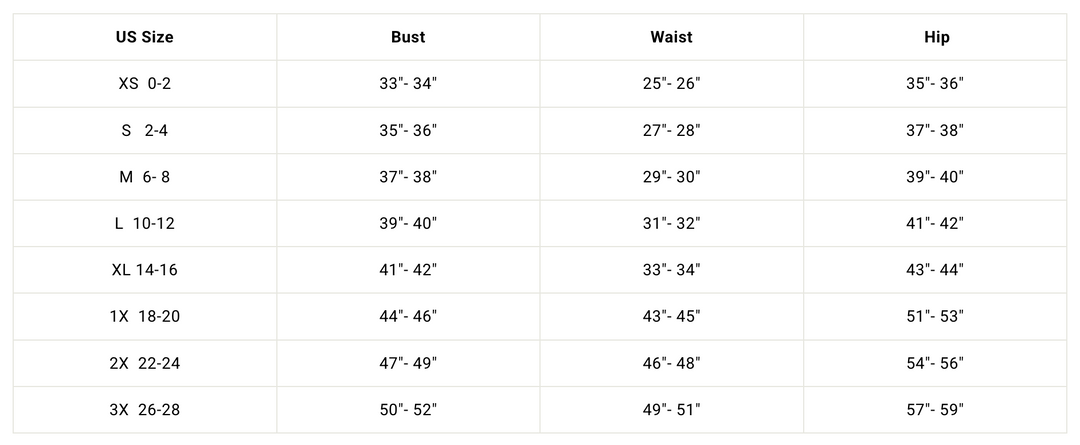 | US Size | Bust | Waist | Hip |
|---|---|---|---|
| XS 0-2 | 33"- 34" | 25"- 26" | 35"- 36" |
| S 2-4 | 35"- 36" | 27"- 28" | 37"- 38" |
| M 6- 8 | 37"- 38" | 29"- 30" | 39"- 40" |
| L 10-12 | 39"- 40" | 31"- 32" | 41"- 42" |
| XL 14-16 | 41"- 42" | 33"- 34" | 43"- 44" |
| 1X 18-20 | 44"- 46" | 43"- 45" | 51"- 53" |
| 2X 22-24 | 47"- 49" | 46"- 48" | 54"- 56" |
| 3X 26-28 | 50"- 52" | 49"- 51" | 57"- 59" |